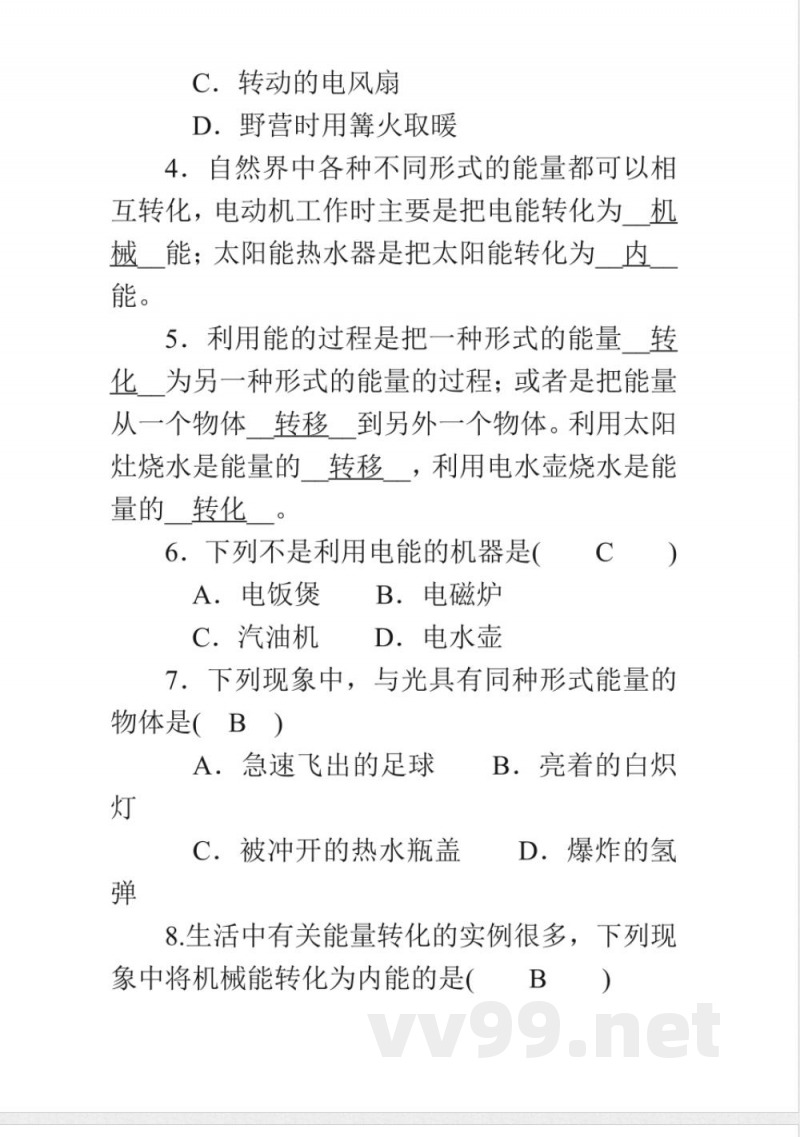 C．转动的电风扇

D．野营时用篝火取暖

4．自然界中各种不同形式的能量都可以相互转化，电动机工作时主要是把电能转化为__机械__能；太阳能热水器是把太阳能转化为__内__能。

5．利用能的过程是把一种形式的能量__转化__为另一种形式的能量的过程；或者是把能量从一个物体__转移__到另外一个物体。利用太阳灶烧水是能量的__转移__，利用电水壶烧水是能量的__转化__。

6．下列不是利用电能的机器是(　C　)

A．电饭煲　B．电磁炉

C．汽油机　D．电水壶

7．下列现象中，与光具有同种形式能量的物体是(　B　)

A．急速飞出的足球　B．亮着的白炽灯

C．被冲开的热水瓶盖　D．爆炸的氢弹

8.生活中有关能量转化的实例很多，下列现象中将机械能转化为内能的是(　B　)

vv99.net